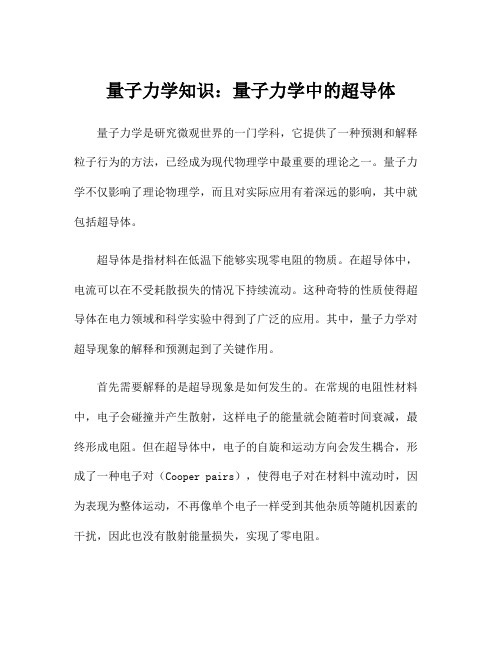 量子力学知识：量子力学中的超导体

量子力学是研究微观世界的一门学科，它提供了一种预测和解释粒子行为的方法，已经成为现代物理学中最重要的理论之一。量子力学不仅影响了理论物理学，而且对实际应用有着深远的影响，其中就包括超导体。

超导体是指材料在低温下能够实现零电阻的物质。在超导体中，电流可以在不受耗散损失的情况下持续流动。这种奇特的性质使得超导体在电力领域和科学实验中得到了广泛的应用。其中，量子力学对超导现象的解释和预测起到了关键作用。

首先需要解释的是超导现象是如何发生的。在常规的电阻性材料中，电子会碰撞并产生散射，这样电子的能量就会随着时间衰减，最终形成电阻。但在超导体中，电子的自旋和运动方向会发生耦合，形成了一种电子对（Cooper pairs），使得电子对在材料中流动时，因为表现为整体运动，不再像单个电子一样受到其他杂质等随机因素的干扰，因此也没有散射能量损失，实现了零电阻。